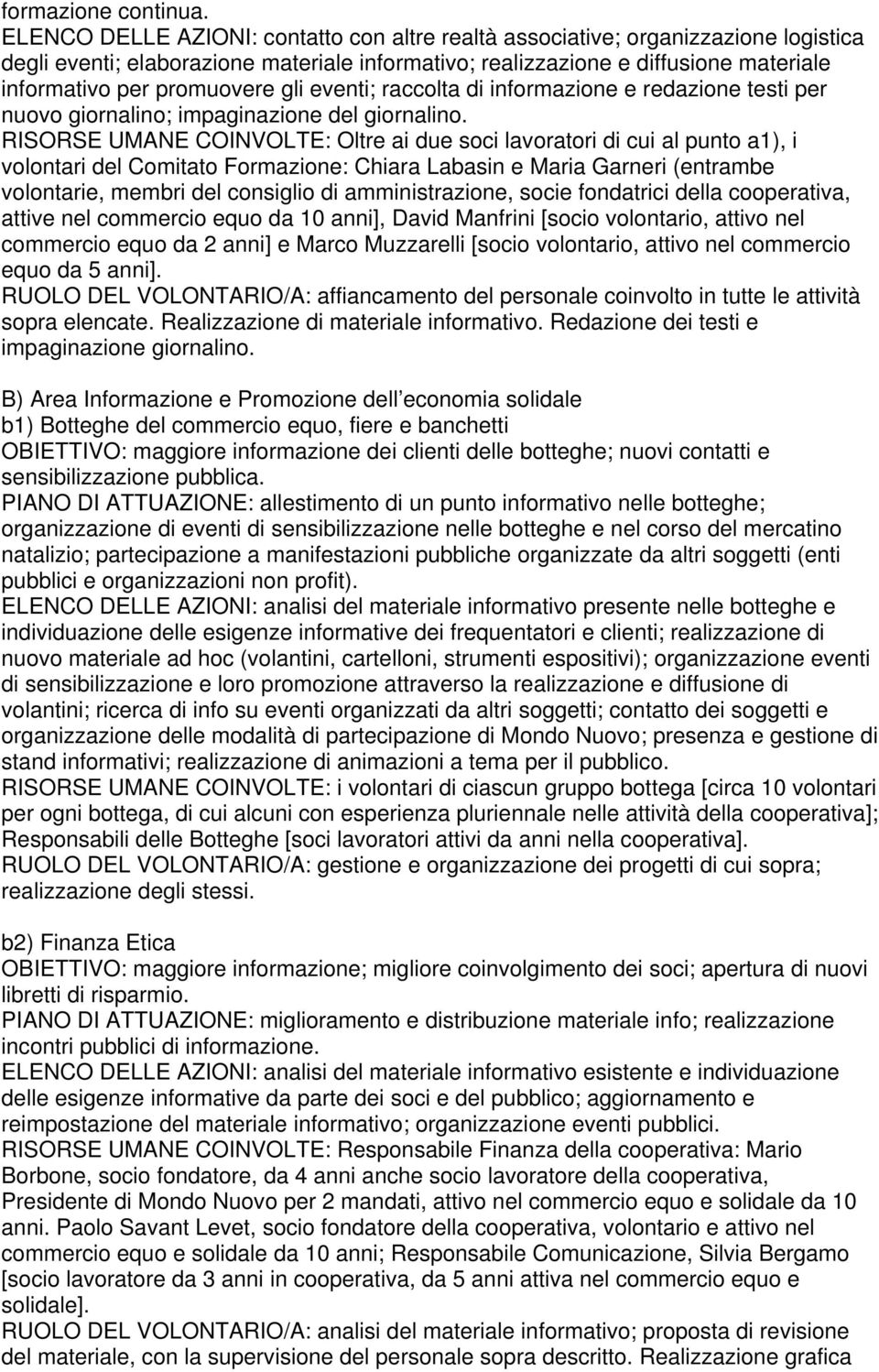 formazione continua.
ELENCO DELLE AZIONI: contatto con altre realtà associative; organizzazione logistica degli eventi; elaborazione materiale informativo; realizzazione e diffusione materiale informativo per promuovere gli eventi; raccolta di informazione e redazione testi per nuovo giornalino; impaginazione del giornalino.
RISORSE UMANE COINVOLTE: Oltre ai due soci lavoratori di cui al punto a1), i volontari del Comitato Formazione: Chiara Labasin e Maria Garneri (entrambe volontarie, membri del consiglio di amministrazione, socie fondatrici della cooperativa, attive nel commercio equo da 10 anni], David Manfrini [socio volontario, attivo nel commercio equo da 2 anni] e Marco Muzzarelli [socio volontario, attivo nel commercio equo da 5 anni].
RUOLO DEL VOLONTARIO/A: affiancamento del personale coinvolto in tutte le attività sopra elencate. Realizzazione di materiale informativo. Redazione dei testi e impaginazione giornalino.

B) Area Informazione e Promozione dell economia solidale
b1) Botteghe del commercio equo, fiere e banchetti
OBIETTIVO: maggiore informazione dei clienti delle botteghe; nuovi contatti e sensibilizzazione pubblica.
PIANO DI ATTUAZIONE: allestimento di un punto informativo nelle botteghe; organizzazione di eventi di sensibilizzazione nelle botteghe e nel corso del mercatino natalizio; partecipazione a manifestazioni pubbliche organizzate da altri soggetti (enti pubblici e organizzazioni non profit).
ELENCO DELLE AZIONI: analisi del materiale informativo presente nelle botteghe e individuazione delle esigenze informative dei frequentatori e clienti; realizzazione di nuovo materiale ad hoc (volantini, cartelloni, strumenti espositivi); organizzazione eventi di sensibilizzazione e loro promozione attraverso la realizzazione e diffusione di volantini; ricerca di info su eventi organizzati da altri soggetti; contatto dei soggetti e organizzazione delle modalità di partecipazione di Mondo Nuovo; presenza e gestione di stand informativi; realizzazione di animazioni a tema per il pubblico.
RISORSE UMANE COINVOLTE: i volontari di ciascun gruppo bottega [circa 10 volontari per ogni bottega, di cui alcuni con esperienza pluriennale nelle attività della cooperativa]; Responsabili delle Botteghe [soci lavoratori attivi da anni nella cooperativa].
RUOLO DEL VOLONTARIO/A: gestione e organizzazione dei progetti di cui sopra; realizzazione degli stessi.

b2) Finanza Etica
OBIETTIVO: maggiore informazione; migliore coinvolgimento dei soci; apertura di nuovi libretti di risparmio.
PIANO DI ATTUAZIONE: miglioramento e distribuzione materiale info; realizzazione incontri pubblici di informazione.
ELENCO DELLE AZIONI: analisi del materiale informativo esistente e individuazione delle esigenze informative da parte dei soci e del pubblico; aggiornamento e reimpostazione del materiale informativo; organizzazione eventi pubblici.
RISORSE UMANE COINVOLTE: Responsabile Finanza della cooperativa: Mario Borbone, socio fondatore, da 4 anni anche socio lavoratore della cooperativa, Presidente di Mondo Nuovo per 2 mandati, attivo nel commercio equo e solidale da 10 anni. Paolo Savant Levet, socio fondatore della cooperativa, volontario e attivo nel commercio equo e solidale da 10 anni; Responsabile Comunicazione, Silvia Bergamo [socio lavoratore da 3 anni in cooperativa, da 5 anni attiva nel commercio equo e solidale].
RUOLO DEL VOLONTARIO/A: analisi del materiale informativo; proposta di revisione del materiale, con la supervisione del personale sopra descritto. Realizzazione grafica